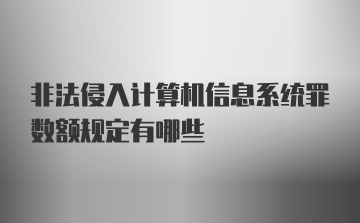 非法侵入计算机信息系统罪数额规定有哪些